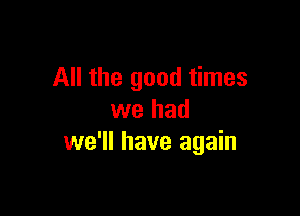 All the good times
we had
we'll have again